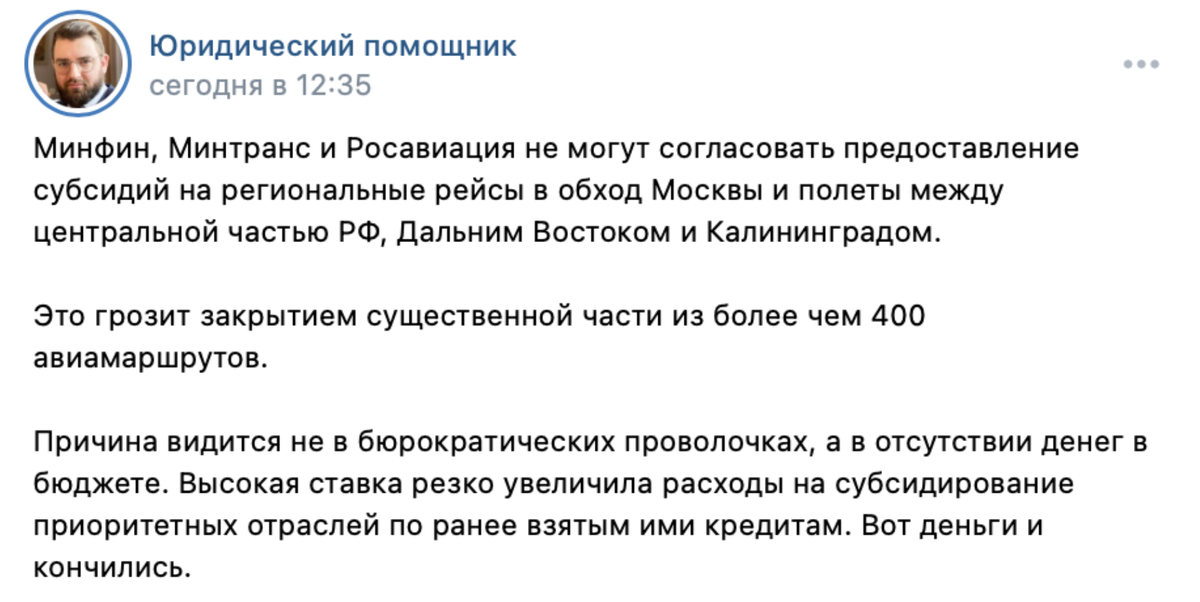 Юридический помощник
сегодня в 12:35

Минфин, Минтранс и Росавиация не могут согласовать предоставление субсидий на региональные рейсы в обход Москвы и полеты между центральной частью РФ, Дальним Востоком и Калининградом.

Это грозит закрытием существенной части из более чем 400 авиамаршрутов.

Причина видится не в бюрократических проволочках, а в отсутствии денег в бюджете. Высокая ставка резко увеличила расходы на субсидирование приоритетных отраслей по ранее взятым ими кредитам. Вот деньги и кончились.